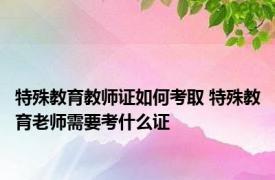 特殊教育教师证如何考取 特殊教育老师需要考什么证